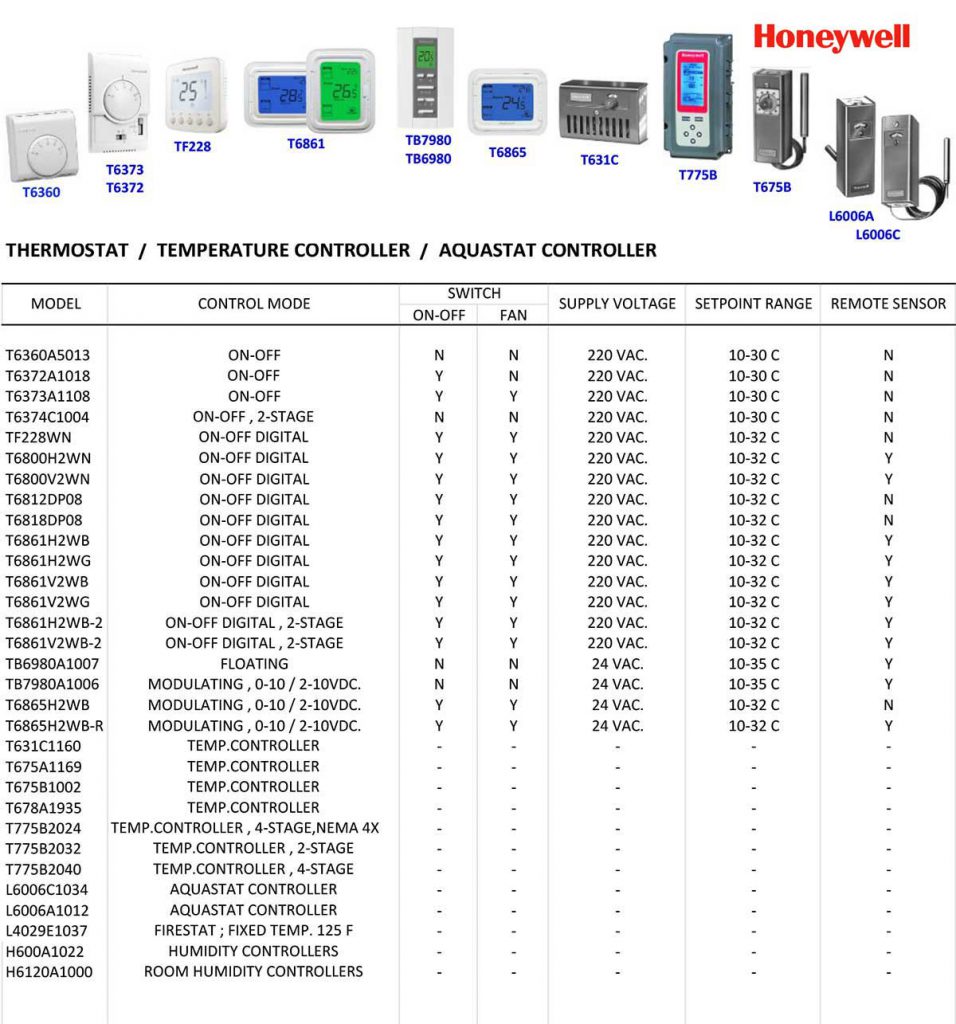 Honeywell

T6360
T6373
T6372
TF228
T6861
TB7980
TB6980
T6865
T631C
T775B
T675B
L6006A
L6006C

THERMOSTAT / TEMPERATURE CONTROLLER / AQUASTAT CONTROLLER

| MODEL | CONTROL MODE | SWITCH ON-OFF | SWITCH FAN | SUPPLY VOLTAGE | SETPOINT RANGE | REMOTE SENSOR |
|---|---|---|---|---|---|---|
| T6360A5013 | ON-OFF | N | N | 220 VAC. | 10-30 C | N |
| T6372A1018 | ON-OFF | Y | N | 220 VAC. | 10-30 C | N |
| T6373A1108 | ON-OFF | Y | Y | 220 VAC. | 10-30 C | N |
| T6374C1004 | ON-OFF , 2-STAGE | N | N | 220 VAC. | 10-30 C | N |
| TF228WN | ON-OFF DIGITAL | Y | Y | 220 VAC. | 10-32 C | N |
| T6800H2WN | ON-OFF DIGITAL | Y | Y | 220 VAC. | 10-32 C | Y |
| T6800V2WN | ON-OFF DIGITAL | Y | Y | 220 VAC. | 10-32 C | Y |
| T6812DP08 | ON-OFF DIGITAL | Y | Y | 220 VAC. | 10-32 C | N |
| T6818DP08 | ON-OFF DIGITAL | Y | Y | 220 VAC. | 10-32 C | N |
| T6861H2WB | ON-OFF DIGITAL | Y | Y | 220 VAC. | 10-32 C | Y |
| T6861H2WG | ON-OFF DIGITAL | Y | Y | 220 VAC. | 10-32 C | Y |
| T6861V2WB | ON-OFF DIGITAL | Y | Y | 220 VAC. | 10-32 C | Y |
| T6861V2WG | ON-OFF DIGITAL | Y | Y | 220 VAC. | 10-32 C | Y |
| T6861H2WB-2 | ON-OFF DIGITAL , 2-STAGE | Y | Y | 220 VAC. | 10-32 C | Y |
| T6861V2WB-2 | ON-OFF DIGITAL , 2-STAGE | Y | Y | 220 VAC. | 10-32 C | Y |
| TB6980A1007 | FLOATING | N | N | 24 VAC. | 10-35 C | Y |
| TB7980A1006 | MODULATING , 0-10 / 2-10VDC. | N | N | 24 VAC. | 10-35 C | Y |
| T6865H2WB | MODULATING , 0-10 / 2-10VDC. | Y | Y | 24 VAC. | 10-32 C | N |
| T6865H2WB-R | MODULATING , 0-10 / 2-10VDC. | Y | Y | 24 VAC. | 10-32 C | Y |
| T631C1160 | TEMP.CONTROLLER | - | - | - | - | - |
| T675A1169 | TEMP.CONTROLLER | - | - | - | - | - |
| T675B1002 | TEMP.CONTROLLER | - | - | - | - | - |
| T678A1935 | TEMP.CONTROLLER | - | - | - | - | - |
| T775B2024 | TEMP.CONTROLLER , 4-STAGE,NEMA 4X | - | - | - | - | - |
| T775B2032 | TEMP.CONTROLLER , 2-STAGE | - | - | - | - | - |
| T775B2040 | TEMP.CONTROLLER , 4-STAGE | - | - | - | - | - |
| L6006C1034 | AQUASTAT CONTROLLER | - | - | - | - | - |
| L6006A1012 | AQUASTAT CONTROLLER | - | - | - | - | - |
| L4029E1037 | FIRESTAT ; FIXED TEMP. 125 F | - | - | - | - | - |
| H600A1022 | HUMIDITY CONTROLLERS | - | - | - | - | - |
| H6120A1000 | ROOM HUMIDITY CONTROLLERS | - | - | - | - | - |